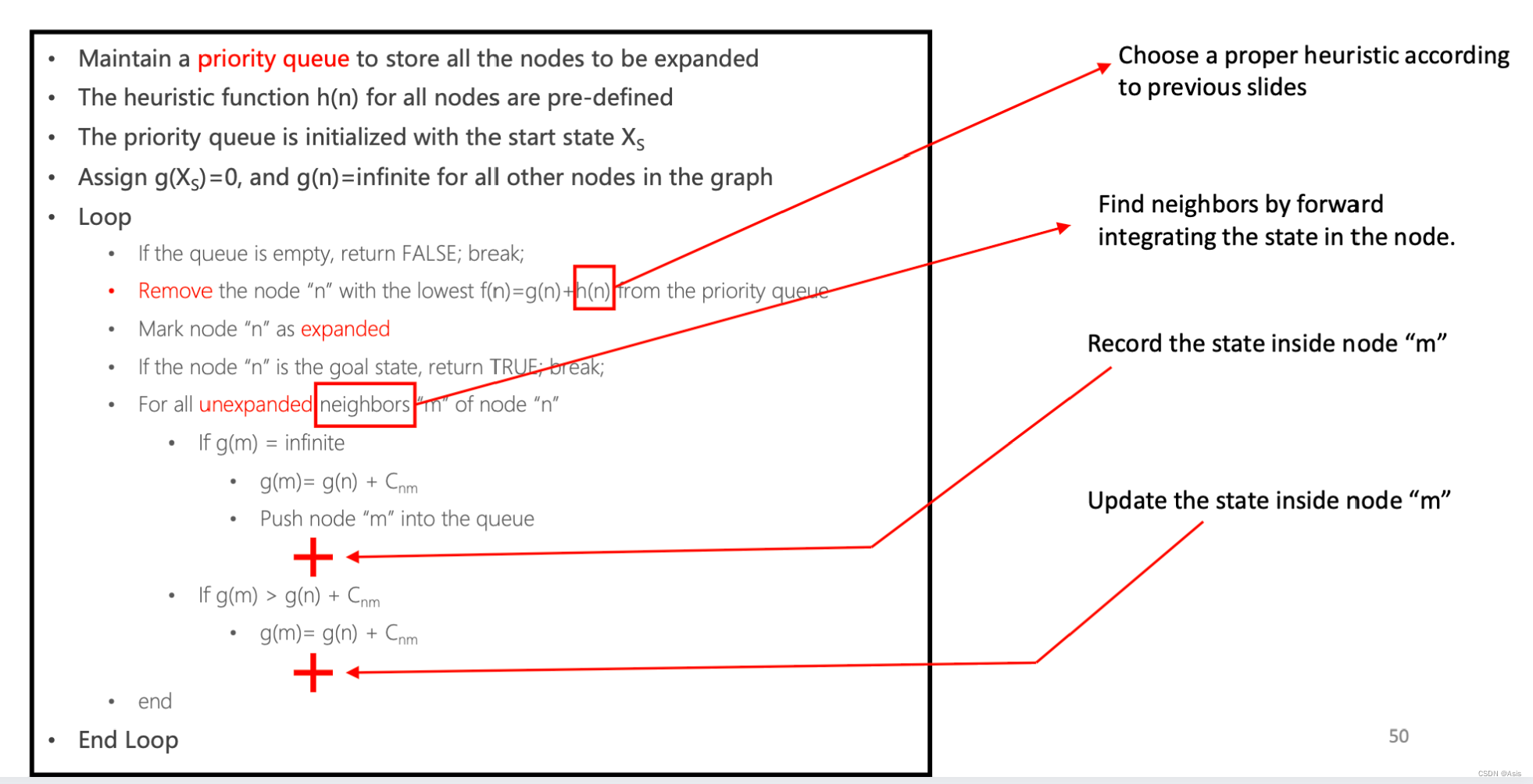 • Maintain a priority queue to store all the nodes to be expanded
• The heuristic function h(n) for all nodes are pre-defined
• The priority queue is initialized with the start state $X_S$
• Assign $g(X_S)=0$, and g(n)=infinite for all other nodes in the graph
• Loop
• If the queue is empty, return FALSE; break;
• Remove the node "n" with the lowest f(n)=g(n)+h(n) from the priority queue
• Mark node "n" as expanded
• If the node "n" is the goal state, return TRUE; break;
• For all unexpanded neighbors "m" of node "n"
• If g(m) = infinite
• $g(m)= g(n) + C_{nm}$
• Push node "m" into the queue
+
• If $g(m) > g(n) + C_{nm}$
• $g(m)= g(n) + C_{nm}$
+
• end
• End Loop

Choose a proper heuristic according to previous slides

Find neighbors by forward integrating the state in the node.

Record the state inside node "m"

Update the state inside node "m"

50

CSDN @Asis